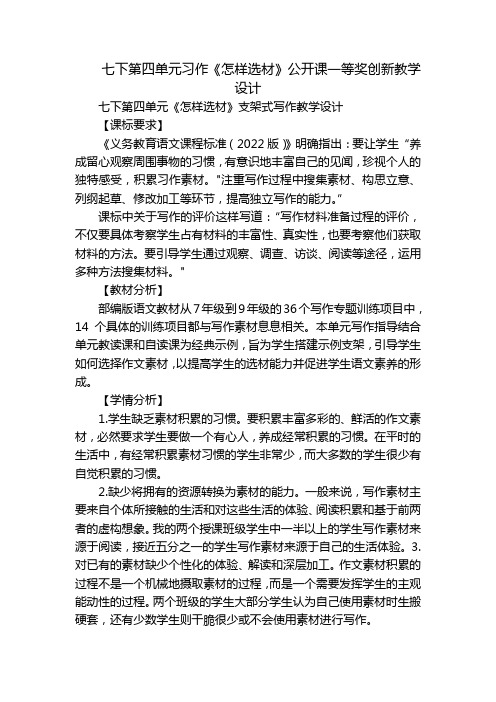 七下第四单元习作《怎样选材》公开课一等奖创新教学设计

七下第四单元《怎样选材》支架式写作教学设计

【课标要求】

《义务教育语文课程标准（2022版）》明确指出：要让学生“养成留心观察周围事物的习惯，有意识地丰富自己的见闻，珍视个人的独特感受，积累习作素材。"注重写作过程中搜集素材、构思立意、列纲起草、修改加工等环节，提高独立写作的能力。”

课标中关于写作的评价这样写道：“写作材料准备过程的评价，不仅要具体考察学生占有材料的丰富性、真实性，也要考察他们获取材料的方法。要引导学生通过观察、调查、访谈、阅读等途径，运用多种方法搜集材料。"

【教材分析】

部编版语文教材从7年级到9年级的36个写作专题训练项目中，14 个具体的训练项目都与写作素材息息相关。本单元写作指导结合单元教读课和自读课为经典示例，旨为学生搭建示例支架，引导学生如何选择作文素材，以提高学生的选材能力并促进学生语文素养的形成。

【学情分析】

1.学生缺乏素材积累的习惯。要积累丰富多彩的、鲜活的作文素材，必然要求学生要做一个有心人，养成经常积累的习惯。在平时的生活中，有经常积累素材习惯的学生非常少，而大多数的学生很少有自觉积累的习惯。

2.缺少将拥有的资源转换为素材的能力。一般来说，写作素材主要来自个体所接触的生活和对这些生活的体验、阅读积累和基于前两者的虚构想象。我的两个授课班级学生中一半以上的学生写作素材来源于阅读，接近五分之一的学生写作素材来源于自己的生活体验。3.对已有的素材缺少个性化的体验、解读和深层加工。作文素材积累的过程不是一个机械地摄取素材的过程，而是一个需要发挥学生的主观能动性的过程。两个班级的学生大部分学生认为自己使用素材时生搬硬套，还有少数学生则干脆很少或不会使用素材进行写作。